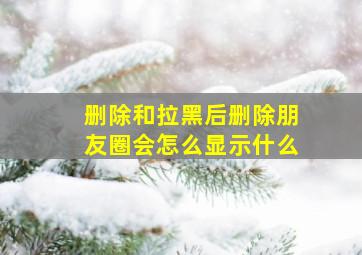 删除和拉黑后删除朋友圈会怎么显示什么